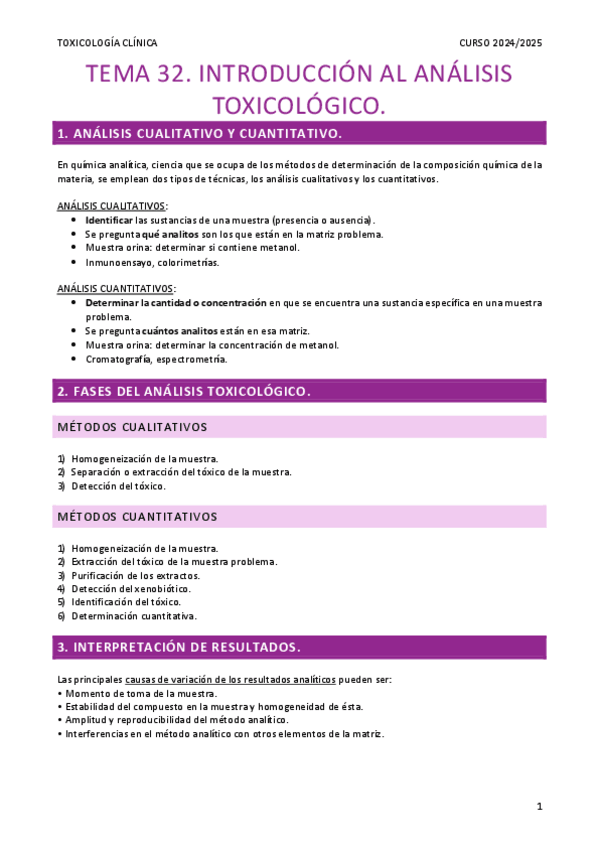 TOXICOLOGÍA CLÍNICA

CURSO 2024/2025

TEMA 32. INTRODUCCIÓN AL ANÁLISIS TOXICOLÓGICO.

1. ANÁLISIS CUALITATIVO Y CUANTITATIVO.

En química analítica, ciencia que se ocupa de los métodos de determinación de la composición química de la materia, se emplean dos tipos de técnicas, los análisis cualitativos y los cuantitativos.

ANÁLISIS CUALITATIVOS:
• Identificar las sustancias de una muestra (presencia o ausencia).
• Se pregunta qué analitos son los que están en la matriz problema.
• Muestra orina: determinar si contiene metanol.
• Inmunoensayo, colorimetrías.

ANÁLISIS CUANTITATIVOS:
• Determinar la cantidad o concentración en que se encuentra una sustancia específica en una muestra problema.
• Se pregunta cuántos analitos están en esa matriz.
• Muestra orina: determinar la concentración de metanol.
• Cromatografía, espectrometría.

2. FASES DEL ANÁLISIS TOXICOLÓGICO.

MÉTODOS CUALITATIVOS

1) Homogeneización de la muestra.
2) Separación o extracción del tóxico de la muestra.
3) Detección del tóxico.

MÉTODOS CUANTITATIVOS

1) Homogeneización de la muestra.
2) Extracción del tóxico de la muestra problema.
3) Purificación de los extractos.
4) Detección del xenobiótico.
5) Identificación del tóxico.
6) Determinación cuantitativa.

3. INTERPRETACIÓN DE RESULTADOS.

Las principales causas de variación de los resultados analíticos pueden ser:
• Momento de toma de la muestra.
• Estabilidad del compuesto en la muestra y homogeneidad de ésta.
• Amplitud y reproducibilidad del método analítico.
• Interferencias en el método analítico con otros elementos de la matriz.

1